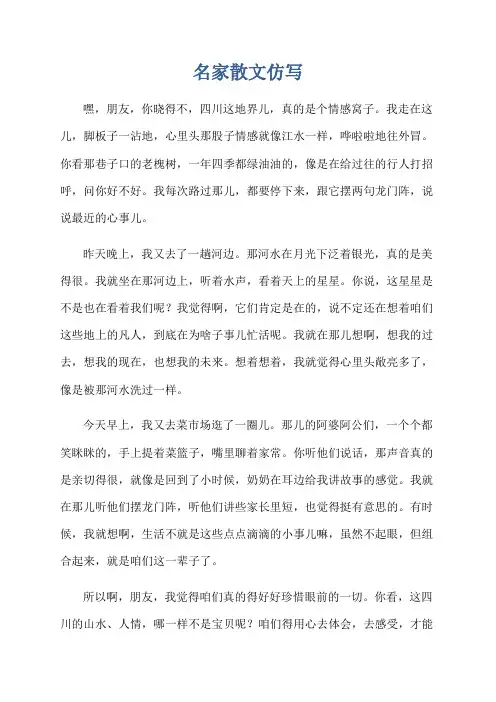 名家散文仿写

嘿，朋友，你晓得不，四川这地界儿，真的是个情感窝子。我走在这儿，脚板子一沾地，心里头那股子情感就像江水一样，哗啦啦地往外冒。你看那巷子口的老槐树，一年四季都绿油油的，像是在给过往的行人打招呼，问你好不好。我每次路过那儿，都要停下来，跟它摆两句龙门阵，说说最近的心事儿。

昨天晚上，我又去了一趟河边。那河水在月光下泛着银光，真的是美得很。我就坐在那河边上，听着水声，看着天上的星星。你说，这星星是不是也在看着我们呢？我觉得啊，它们肯定是在的，说不定还在想着咱们这些地上的凡人，到底在为啥子事儿忙活呢。我就在那儿想啊，想我的过去，想我的现在，也想我的未来。想着想着，我就觉得心里头敞亮多了，像是被那河水洗过一样。

今天早上，我又去菜市场逛了一圈儿。那儿的阿婆阿公们，一个个都笑眯眯的，手上提着菜篮子，嘴里聊着家常。你听他们说话，那声音真的是亲切得很，就像是回到了小时候，奶奶在耳边给我讲故事的感觉。我就在那儿听他们摆龙门阵，听他们讲些家长里短，也觉得挺有意思的。有时候，我就想啊，生活不就是这些点点滴滴的小事儿嘛，虽然不起眼，但组合起来，就是咱们这一辈子了。

所以啊，朋友，我觉得咱们真的得好好珍惜眼前的一切。你看，这四川的山水、人情，哪一样不是宝贝呢？咱们得用心去体会，去感受，才能